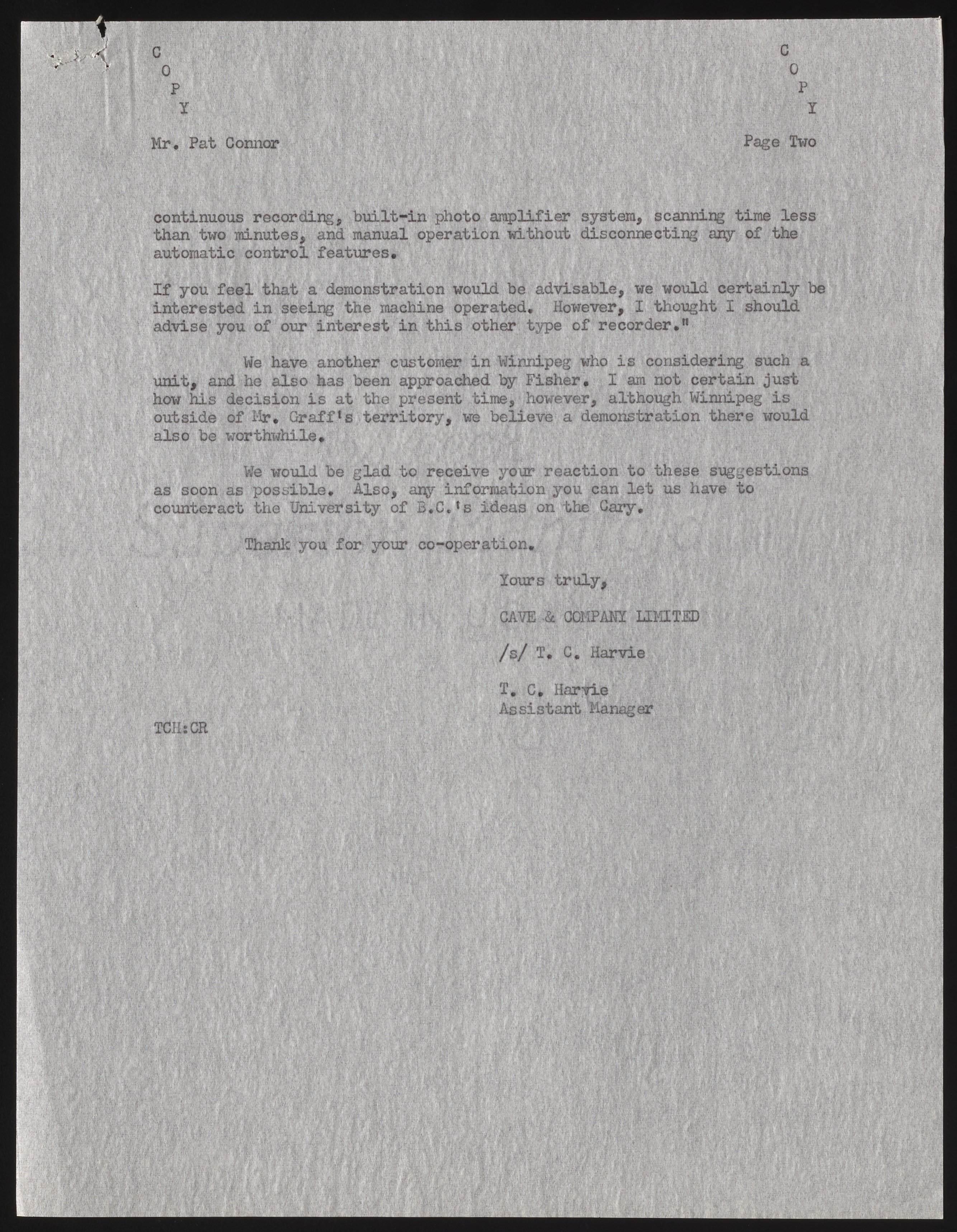 C
O
P
Y

C
O
P
Y

Mr. Pat Connor

Page Two

continuous recording, built-in photo amplifier system, scanning time less than two minutes, and manual operation without disconnecting any of the automatic control features.

If you feel that a demonstration would be advisable, we would certainly be interested in seeing the machine operated. However, I thought I should advise you of our interest in this other type of recorder."

We have another customer in Winnipeg who is considering such a unit, and he also has been approached by Fisher. I am not certain just how his decision is at the present time, however, although Winnipeg is outside of Mr. Graff's territory, we believe a demonstration there would also be worthwhile.

We would be glad to receive your reaction to these suggestions as soon as possible. Also, any information you can let us have to counteract the University of B.C.'s ideas on the Cary.

Thank you for your co-operation.

Yours truly,

CAVE & COMPANY LIMITED

/s/ T. C. Harvie

T. C. Harvie
Assistant Manager

TCH:CR